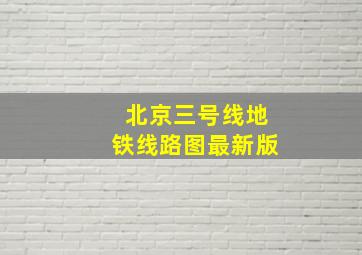 北京三号线地铁线路图最新版